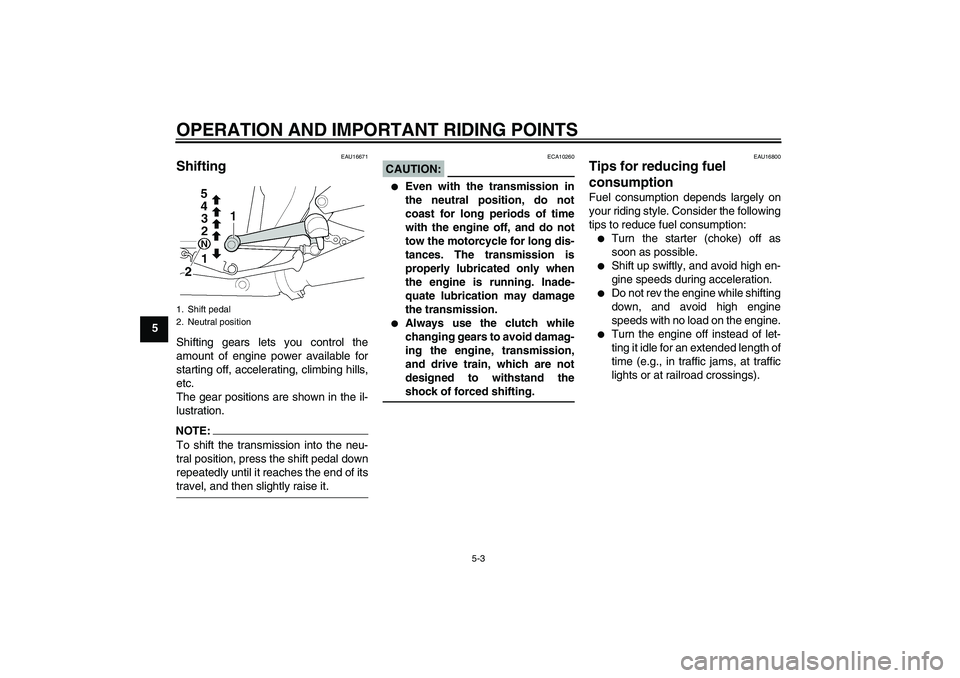 OPERATION AND IMPORTANT RIDING POINTS

5

EAU16671

Shifting

5
4
3
2
N
1
1
2

1. Shift pedal
2. Neutral position

Shifting gears lets you control the amount of engine power available for starting off, accelerating, climbing hills, etc.
The gear positions are shown in the illustration.

NOTE:
To shift the transmission into the neutral position, press the shift pedal down repeatedly until it reaches the end of its travel, and then slightly raise it.

ECA10260

CAUTION:

● Even with the transmission in the neutral position, do not coast for long periods of time with the engine off, and do not tow the motorcycle for long distances. The transmission is properly lubricated only when the engine is running. Inadequate lubrication may damage the transmission.
● Always use the clutch while changing gears to avoid damaging the engine, transmission, and drive train, which are not designed to withstand the shock of forced shifting.

EAU16800

Tips for reducing fuel consumption

Fuel consumption depends largely on your riding style. Consider the following tips to reduce fuel consumption:
● Turn the starter (choke) off as soon as possible.
● Shift up swiftly, and avoid high engine speeds during acceleration.
● Do not rev the engine while shifting down, and avoid high engine speeds with no load on the engine.
● Turn the engine off instead of letting it idle for an extended length of time (e.g., in traffic jams, at traffic lights or at railroad crossings).

5-3

carmanualsonline.info